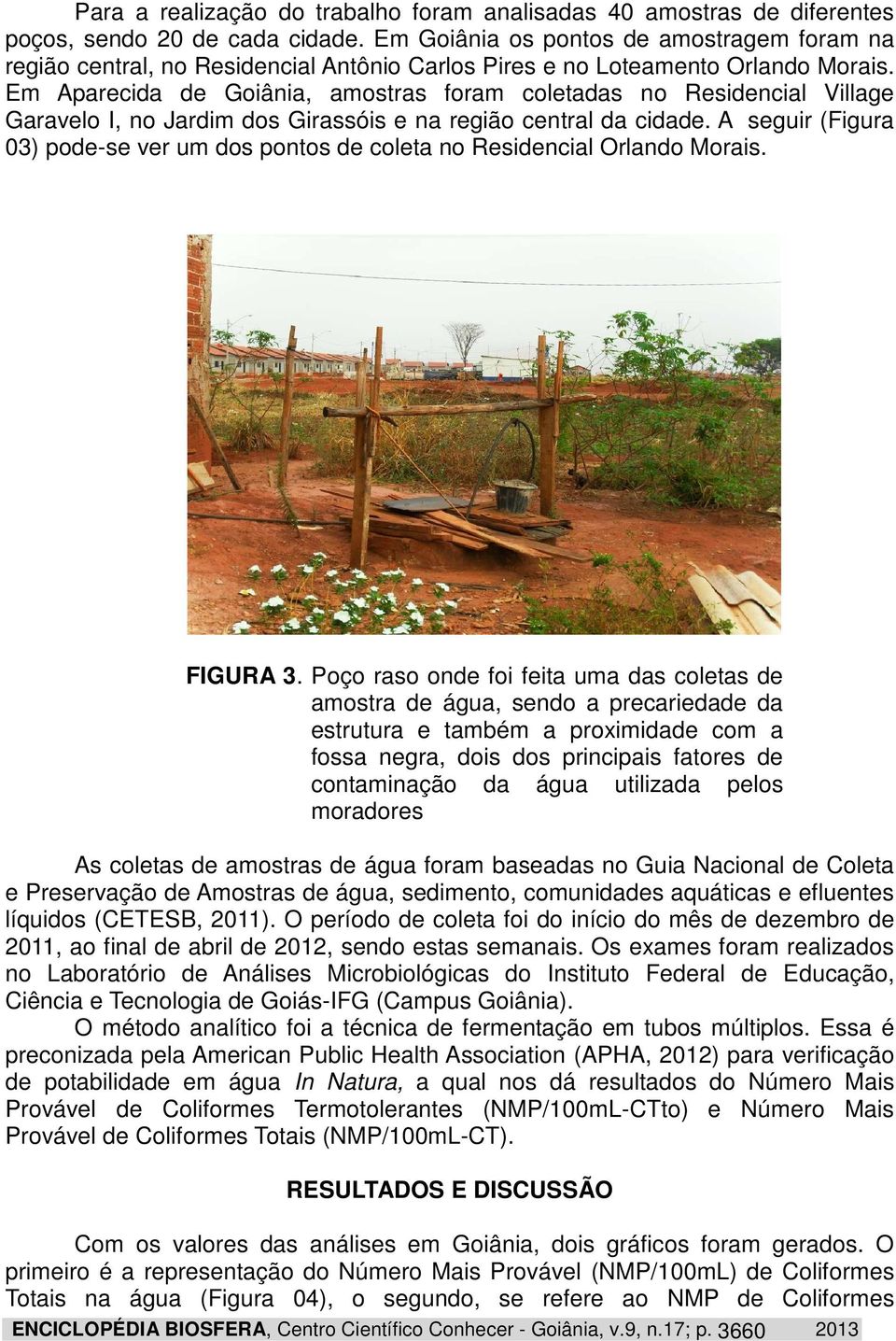 Para a realização do trabalho foram analisadas 40 amostras de diferentes poços, sendo 20 de cada cidade. Em Goiânia os pontos de amostragem foram na região central, no Residencial Antônio Carlos Pires e no Loteamento Orlando Morais. Em Aparecida de Goiânia, amostras foram coletadas no Residencial Village Garavelo I, no Jardim dos Girassóis e na região central da cidade. A seguir (Figura 03) pode-se ver um dos pontos de coleta no Residencial Orlando Morais.

FIGURA 3. Poço raso onde foi feita uma das coletas de amostra de água, sendo a precariedade da estrutura e também a proximidade com a fossa negra, dois dos principais fatores de contaminação da água utilizada pelos moradores

As coletas de amostras de água foram baseadas no Guia Nacional de Coleta e Preservação de Amostras de água, sedimento, comunidades aquáticas e efluentes líquidos (CETESB, 2011). O período de coleta foi do início do mês de dezembro de 2011, ao final de abril de 2012, sendo estas semanais. Os exames foram realizados no Laboratório de Análises Microbiológicas do Instituto Federal de Educação, Ciência e Tecnologia de Goiás-IFG (Campus Goiânia).

O método analítico foi a técnica de fermentação em tubos múltiplos. Essa é preconizada pela American Public Health Association (APHA, 2012) para verificação de potabilidade em água In Natura, a qual nos dá resultados do Número Mais Provável de Coliformes Termotolerantes (NMP/100mL-CTto) e Número Mais Provável de Coliformes Totais (NMP/100mL-CT).

RESULTADOS E DISCUSSÃO

Com os valores das análises em Goiânia, dois gráficos foram gerados. O primeiro é a representação do Número Mais Provável (NMP/100mL) de Coliformes Totais na água (Figura 04), o segundo, se refere ao NMP de Coliformes

ENCICLOPÉDIA BIOSFERA, Centro Científico Conhecer - Goiânia, v.9, n.17; p. 3660 2013